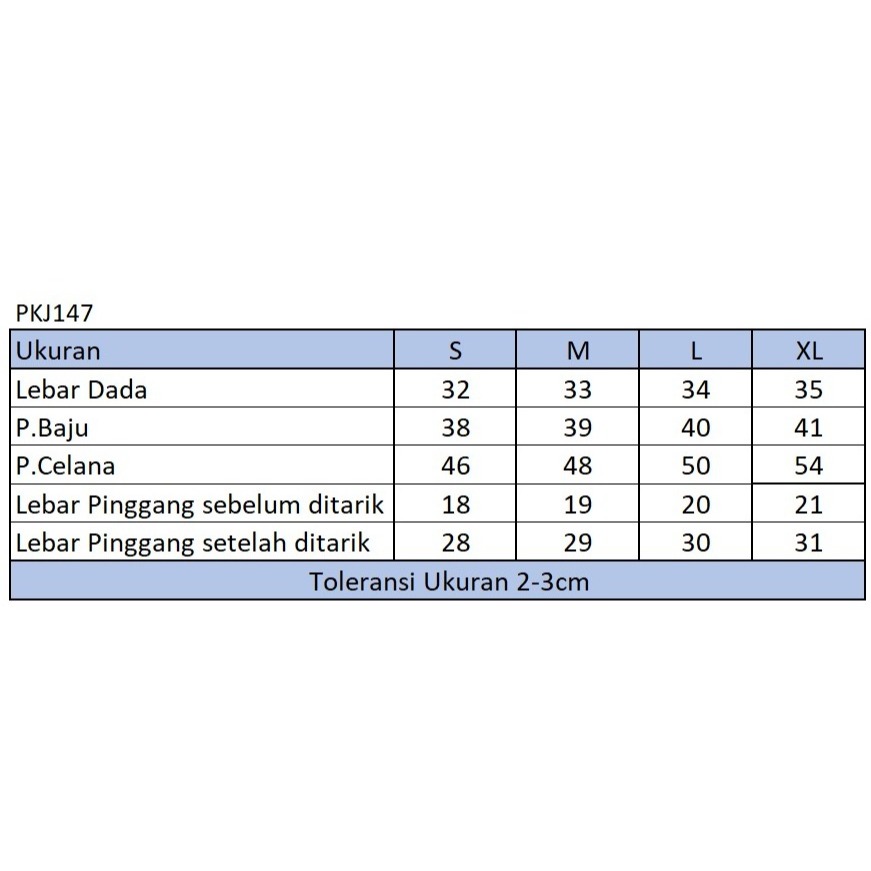 PKJ147

| Ukuran | S | M | L | XL |
|---|---|---|---|---|
| Lebar Dada | 32 | 33 | 34 | 35 |
| P.Baju | 38 | 39 | 40 | 41 |
| P.Celana | 46 | 48 | 50 | 54 |
| Lebar Pinggang sebelum ditarik | 18 | 19 | 20 | 21 |
| Lebar Pinggang setelah ditarik | 28 | 29 | 30 | 31 |
| Toleransi Ukuran 2-3cm | | | | |